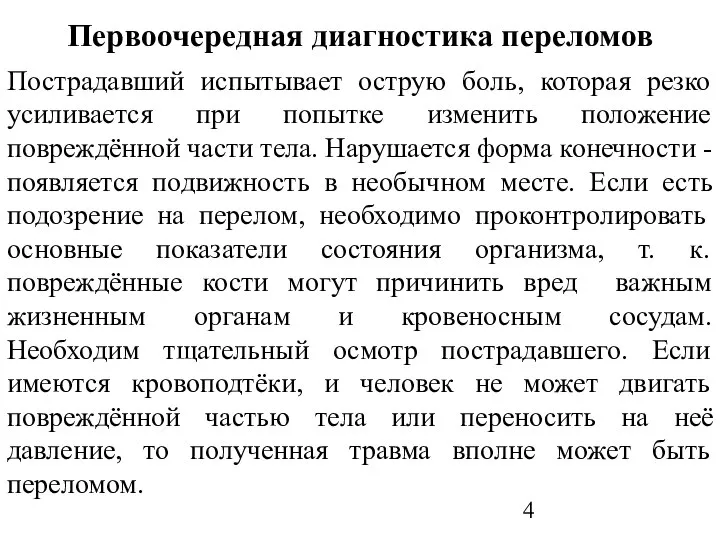 Первоочередная диагностика переломов

Пострадавший испытывает острую боль, которая резко усиливается при попытке изменить положение повреждённой части тела. Нарушается форма конечности - появляется подвижность в необычном месте. Если есть подозрение на перелом, необходимо проконтролировать основные показатели состояния организма, т. к. повреждённые кости могут причинить вред важным жизненным органам и кровеносным сосудам. Необходим тщательный осмотр пострадавшего. Если имеются кровоподтёки, и человек не может двигать повреждённой частью тела или переносить на неё давление, то полученная травма вполне может быть переломом.

4